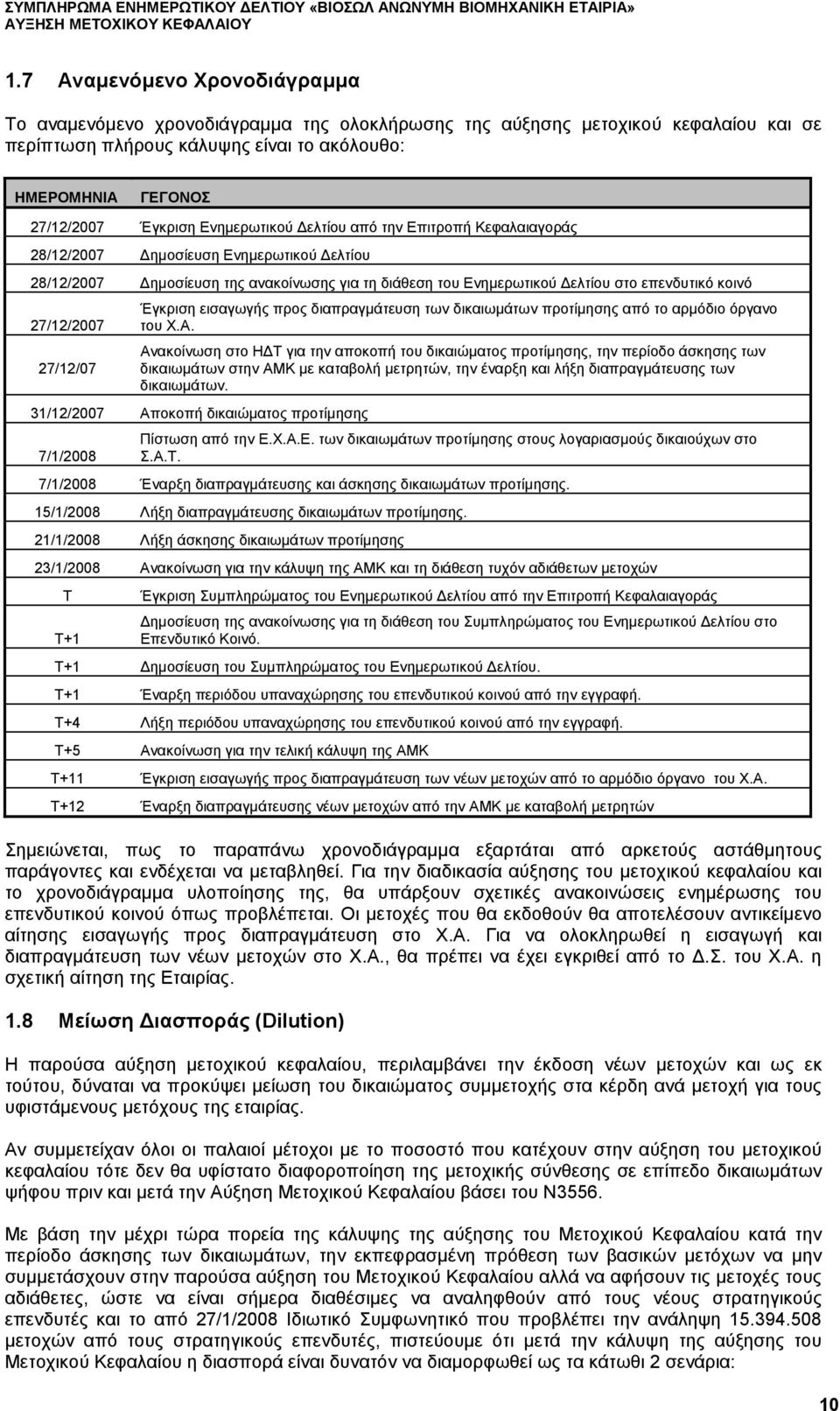 ΣΥΜΠΛΗΡΩΜΑ ΕΝΗΜΕΡΩΤΙΚΟΥ ΔΕΛΤΙΟΥ «ΒΙΟΣΩΛ ΑΝΩΝΥΜΗ ΒΙΟΜΗΧΑΝΙΚΗ ΕΤΑΙΡΙΑ» ΑΥΞΗΣΗ ΜΕΤΟΧΙΚΟΥ ΚΕΦΑΛΑΙΟΥ

1.7 Αναμενόμενο Χρονοδιάγραμμα

Το αναμενόμενο χρονοδιάγραμμα της ολοκλήρωσης της αύξησης μετοχικού κεφαλαίου και σε περίπτωση πλήρους κάλυψης είναι το ακόλουθο:

| ΗΜΕΡΟΜΗΝΙΑ | ΓΕΓΟΝΟΣ |
|---|---|
| 27/12/2007 | Έγκριση Ενημερωτικού Δελτίου από την Επιτροπή Κεφαλαιαγοράς |
| 28/12/2007 | Δημοσίευση Ενημερωτικού Δελτίου |
| 28/12/2007 | Δημοσίευση της ανακοίνωσης για τη διάθεση του Ενημερωτικού Δελτίου στο επενδυτικό κοινό |
| 27/12/2007 | Έγκριση εισαγωγής προς διαπραγμάτευση των δικαιωμάτων προτίμησης από το αρμόδιο όργανο του Χ.Α. |
| 27/12/07 | Ανακοίνωση στο ΗΔΤ για την αποκοπή του δικαιώματος προτίμησης, την περίοδο άσκησης των δικαιωμάτων στην ΑΜΚ με καταβολή μετρητών, την έναρξη και λήξη διαπραγμάτευσης των δικαιωμάτων. |
| 31/12/2007 | Αποκοπή δικαιώματος προτίμησης |
| 7/1/2008 | Πίστωση από την Ε.Χ.Α.Ε. των δικαιωμάτων προτίμησης στους λογαριασμούς δικαιούχων στο Σ.Α.Τ. |
| 7/1/2008 | Έναρξη διαπραγμάτευσης και άσκησης δικαιωμάτων προτίμησης. |
| 15/1/2008 | Λήξη διαπραγμάτευσης δικαιωμάτων προτίμησης. |
| 21/1/2008 | Λήξη άσκησης δικαιωμάτων προτίμησης |
| 23/1/2008 | Ανακοίνωση για την κάλυψη της ΑΜΚ και τη διάθεση τυχόν αδιάθετων μετοχών |
| Τ | Έγκριση Συμπληρώματος του Ενημερωτικού Δελτίου από την Επιτροπή Κεφαλαιαγοράς |
| Τ+1 | Δημοσίευση της ανακοίνωσης για τη διάθεση του Συμπληρώματος του Ενημερωτικού Δελτίου στο Επενδυτικό Κοινό. |
| Τ+1 | Δημοσίευση του Συμπληρώματος του Ενημερωτικού Δελτίου. |
| Τ+1 | Έναρξη περιόδου υπαναχώρησης του επενδυτικού κοινού από την εγγραφή. |
| Τ+4 | Λήξη περιόδου υπαναχώρησης του επενδυτικού κοινού από την εγγραφή. |
| Τ+5 | Ανακοίνωση για την τελική κάλυψη της ΑΜΚ |
| Τ+11 | Έγκριση εισαγωγής προς διαπραγμάτευση των νέων μετοχών από το αρμόδιο όργανο του Χ.Α. |
| Τ+12 | Έναρξη διαπραγμάτευσης νέων μετοχών από την ΑΜΚ με καταβολή μετρητών |

Σημειώνεται, πως το παραπάνω χρονοδιάγραμμα εξαρτάται από αρκετούς αστάθμητους παράγοντες και ενδέχεται να μεταβληθεί. Για την διαδικασία αύξησης του μετοχικού κεφαλαίου και το χρονοδιάγραμμα υλοποίησης της, θα υπάρξουν σχετικές ανακοινώσεις ενημέρωσης του επενδυτικού κοινού όπως προβλέπεται. Οι μετοχές που θα εκδοθούν θα αποτελέσουν αντικείμενο αίτησης εισαγωγής προς διαπραγμάτευση στο Χ.Α. Για να ολοκληρωθεί η εισαγωγή και διαπραγμάτευση των νέων μετοχών στο Χ.Α., θα πρέπει να έχει εγκριθεί από το Δ.Σ. του Χ.Α. η σχετική αίτηση της Εταιρίας.

1.8 Μείωση Διασποράς (Dilution)

Η παρούσα αύξηση μετοχικού κεφαλαίου, περιλαμβάνει την έκδοση νέων μετοχών και ως εκ τούτου, δύναται να προκύψει μείωση του δικαιώματος συμμετοχής στα κέρδη ανά μετοχή για τους υφιστάμενους μετόχους της εταιρίας.

Αν συμμετείχαν όλοι οι παλαιοί μέτοχοι με το ποσοστό που κατέχουν στην αύξηση του μετοχικού κεφαλαίου τότε δεν θα υφίστατο διαφοροποίηση της μετοχικής σύνθεσης σε επίπεδο δικαιωμάτων ψήφου πριν και μετά την Αύξηση Μετοχικού Κεφαλαίου βάσει του Ν3556.

Με βάση την μέχρι τώρα πορεία της κάλυψης της αύξησης του Μετοχικού Κεφαλαίου κατά την περίοδο άσκησης των δικαιωμάτων προτίμησης, την εκπεφρασμένη πρόθεση των βασικών μετόχων να μην συμμετάσχουν στην παρούσα αύξηση του Μετοχικού Κεφαλαίου αλλά να αφήσουν τις μετοχές τους αδιάθετες, ώστε να είναι σήμερα διαθέσιμες να αναληφθούν από τους νέους στρατηγικούς επενδυτές και το από 27/1/2008 Ιδιωτικό Συμφωνητικό που προβλέπει την ανάληψη 15.394.508 μετοχών από τους στρατηγικούς επενδυτές, πιστεύουμε ότι μετά την κάλυψη της αύξησης του Μετοχικού Κεφαλαίου η διασπορά είναι δυνατόν να διαμορφωθεί ως τα κάτωθι 2 σενάρια:

10